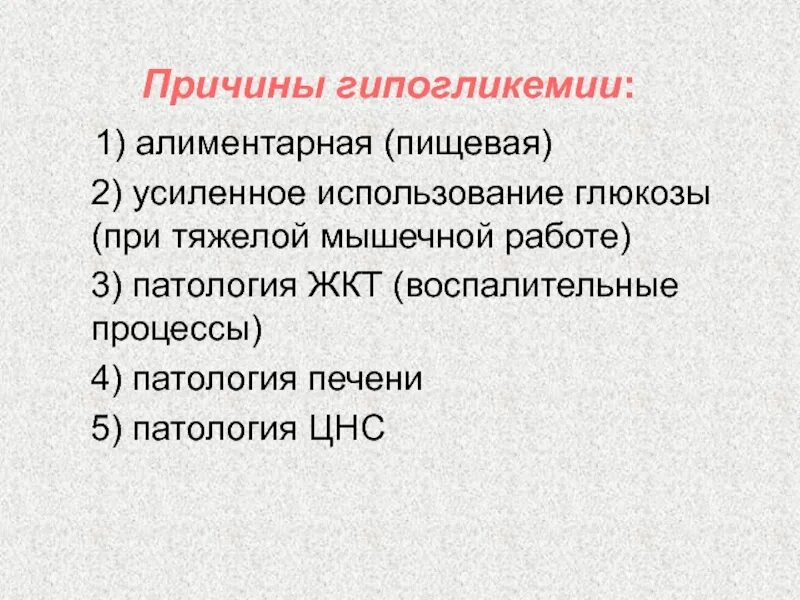 Причины гипогликемии:

1) алиментарная (пищевая)

2) усиленное использование глюкозы (при тяжелой мышечной работе)

3) патология ЖКТ (воспалительные процессы)

4) патология печени

5) патология ЦНС